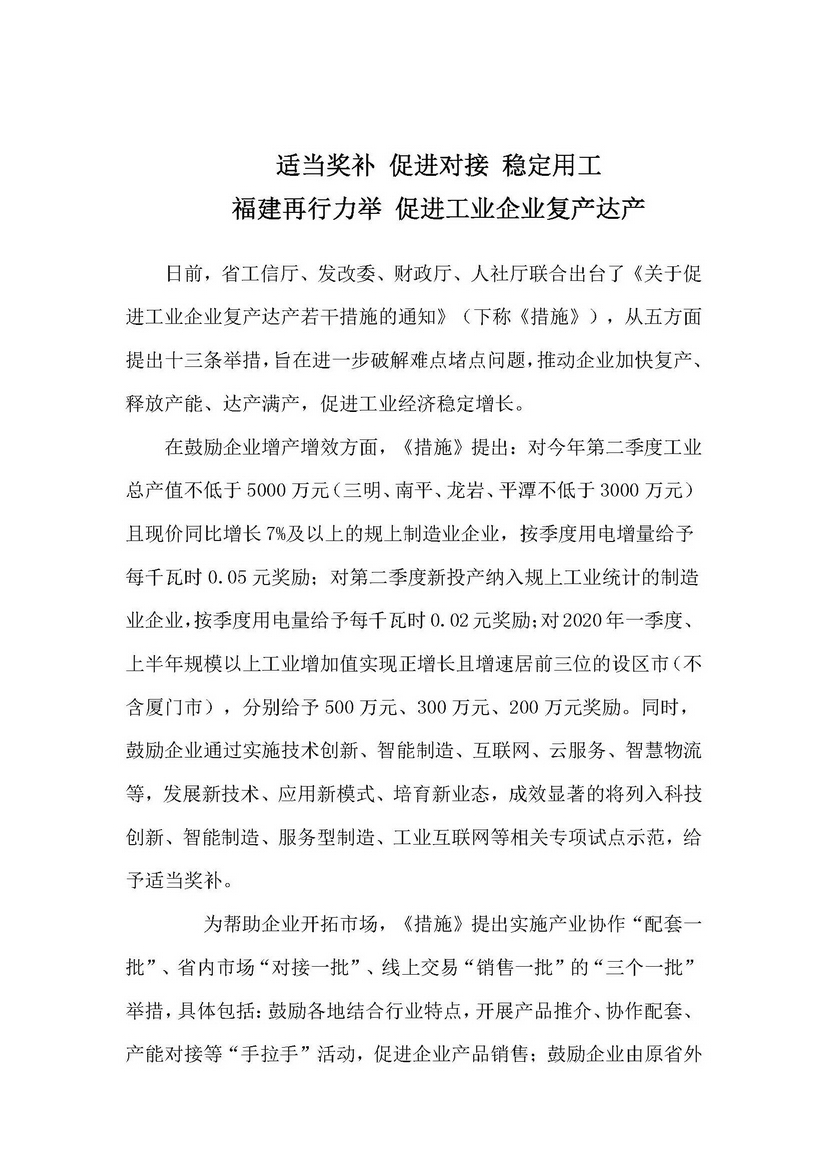 适当奖补 促进对接 稳定用工
福建再行力举 促进工业企业复产达产

日前，省工信厅、发改委、财政厅、人社厅联合出台了《关于促进工业企业复产达产若干措施的通知》（下称《措施》），从五方面提出十三条举措，旨在进一步破解难点堵点问题，推动企业加快复产、释放产能、达产满产，促进工业经济稳定增长。

在鼓励企业增产增效方面，《措施》提出：对今年第二季度工业总产值不低于5000万元（三明、南平、龙岩、平潭不低于3000万元）且现价同比增长7%及以上的规上制造业企业，按季度用电增量给予每千瓦时0.05元奖励；对第二季度新投产纳入规上工业统计的制造业企业，按季度用电量给予每千瓦时0.02元奖励；对2020年一季度、上半年规模以上工业增加值实现正增长且增速居前三位的设区市（不含厦门市），分别给予500万元、300万元、200万元奖励。同时，鼓励企业通过实施技术创新、智能制造、互联网、云服务、智慧物流等，发展新技术、应用新模式、培育新业态，成效显著的将列入科技创新、智能制造、服务型制造、工业互联网等相关专项试点示范，给予适当奖补。

为帮助企业开拓市场，《措施》提出实施产业协作“配套一批”、省内市场“对接一批”、线上交易“销售一批”的“三个一批”举措，具体包括：鼓励各地结合行业特点，开展产品推介、协作配套、产能对接等“手拉手”活动，促进企业产品销售；鼓励企业由原省外